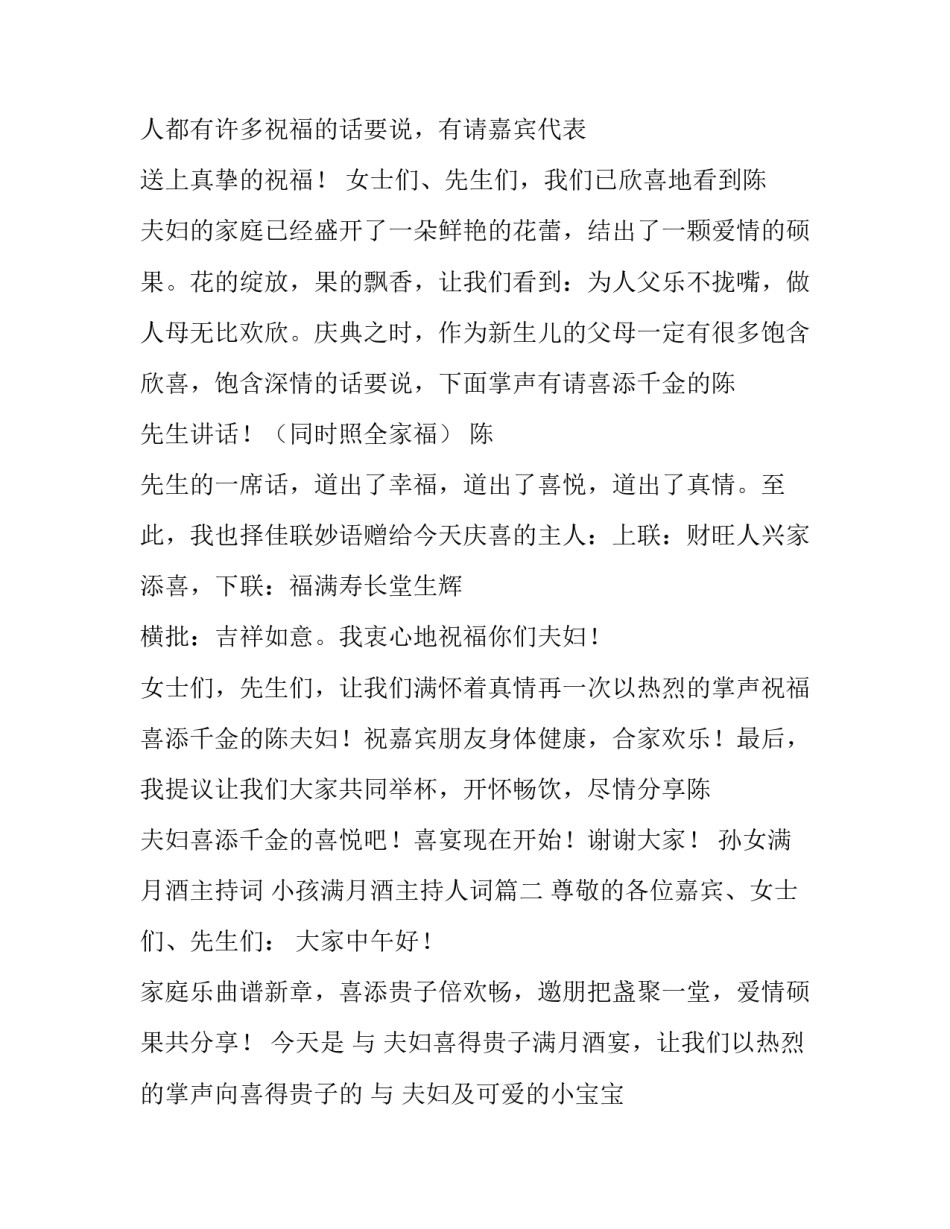 人都有许多祝福的话要说，有请嘉宾代表

送上真挚的祝福！ 女士们、先生们，我们已欣喜地看到陈

夫妇的家庭已经盛开了一朵鲜艳的花蕾，结出了一颗爱情的硕果。花的绽放，果的飘香，让我们看到：为人父乐不拢嘴，做人母无比欢欣。庆典之时，作为新生儿的父母一定有很多饱含欣喜，饱含深情的话要说，下面掌声有请喜添千金的陈

先生讲话！（同时照全家福） 陈

先生的一席话，道出了幸福，道出了喜悦，道出了真情。至此，我也择佳联妙语赠给今天庆喜的主人：上联：财旺人兴家添喜，下联：福满寿长堂生辉

横批：吉祥如意。我衷心地祝福你们夫妇！

女士们，先生们，让我们满怀着真情再一次以热烈的掌声祝福喜添千金的陈夫妇！祝嘉宾朋友身体健康，合家欢乐！最后，我提议让我们大家共同举杯，开怀畅饮，尽情分享陈

夫妇喜添千金的喜悦吧！喜宴现在开始！谢谢大家！ 孙女满月酒主持词 小孩满月酒主持人词篇二 尊敬的各位嘉宾、女士们、先生们： 大家中午好！

家庭乐曲谱新章，喜添贵子倍欢畅，邀朋把盏聚一堂，爱情硕果共分享！ 今天是 与 夫妇喜得贵子满月酒宴，让我们以热烈的掌声向喜得贵子的 与 夫妇及可爱的小宝宝